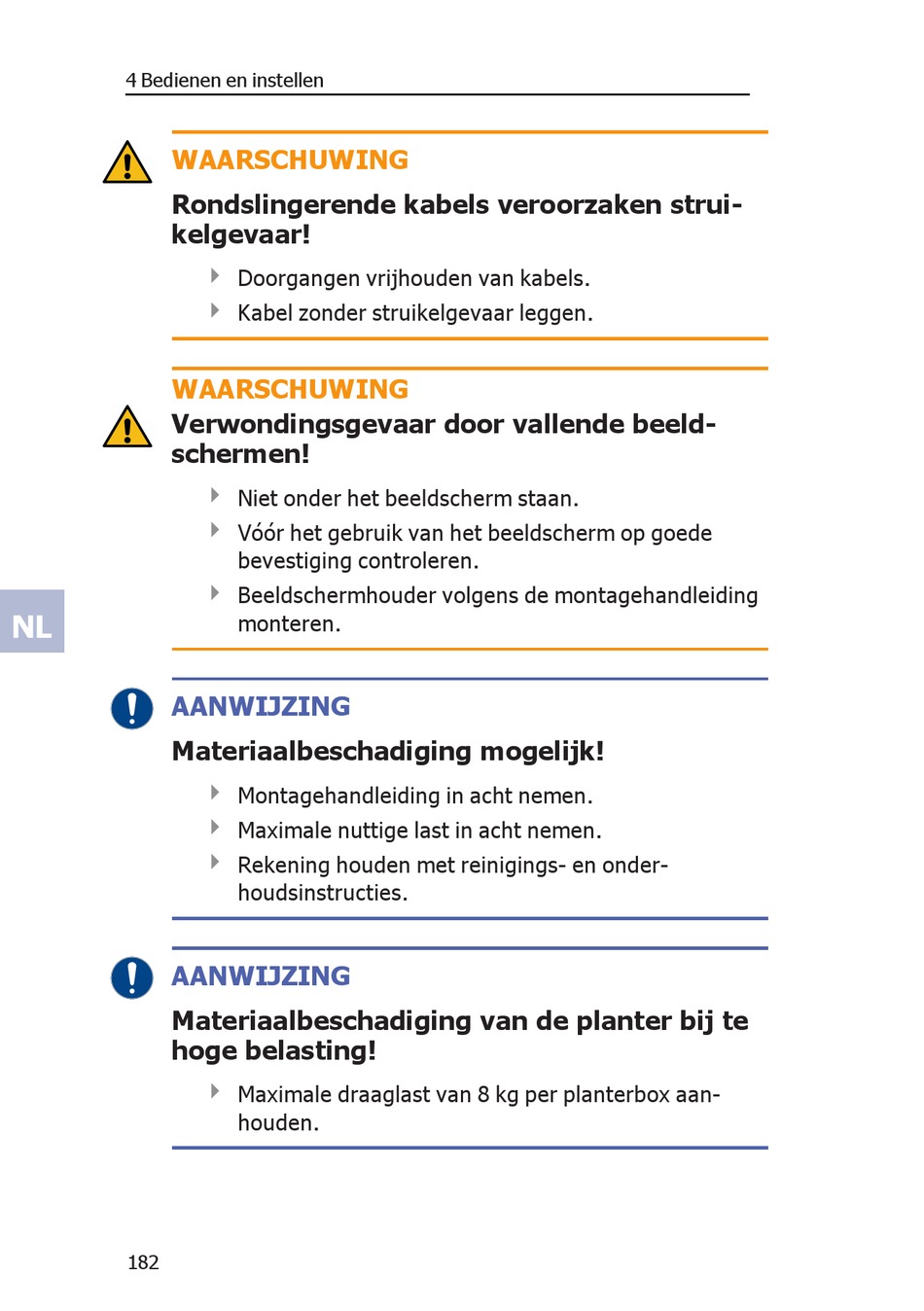 4 Bedienen en instellen

WAARSCHUWING

Rondslingerende kabels veroorzaken struikelgevaar!

Doorgangen vrijhouden van kabels.

Kabel zonder struikelgevaar leggen.

WAARSCHUWING

Verwondingsgevaar door vallende beeldschermen!

Niet onder het beeldscherm staan.

Vóór het gebruik van het beeldscherm op goede bevestiging controleren.

Beeldschermhouder volgens de montagehandleiding monteren.

NL

AANWIJZING

Materiaalbeschadiging mogelijk!

Montagehandleiding in acht nemen.

Maximale nuttige last in acht nemen.

Rekening houden met reinigings- en onderhoudsinstructies.

AANWIJZING

Materiaalbeschadiging van de planter bij te hoge belasting!

Maximale draaglast van 8 kg per planterbox aanhouden.

182